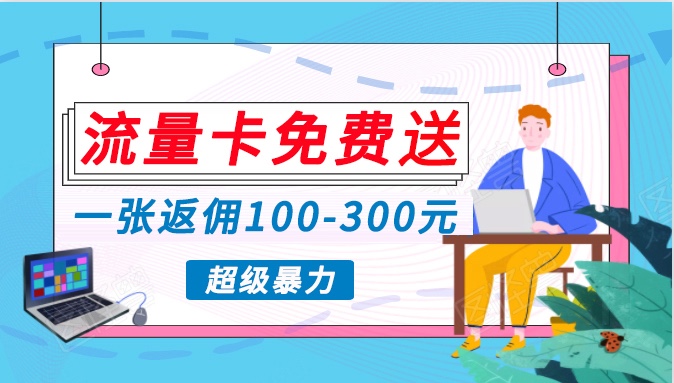 流量卡免费送

一张返佣100-300元

超级暴力